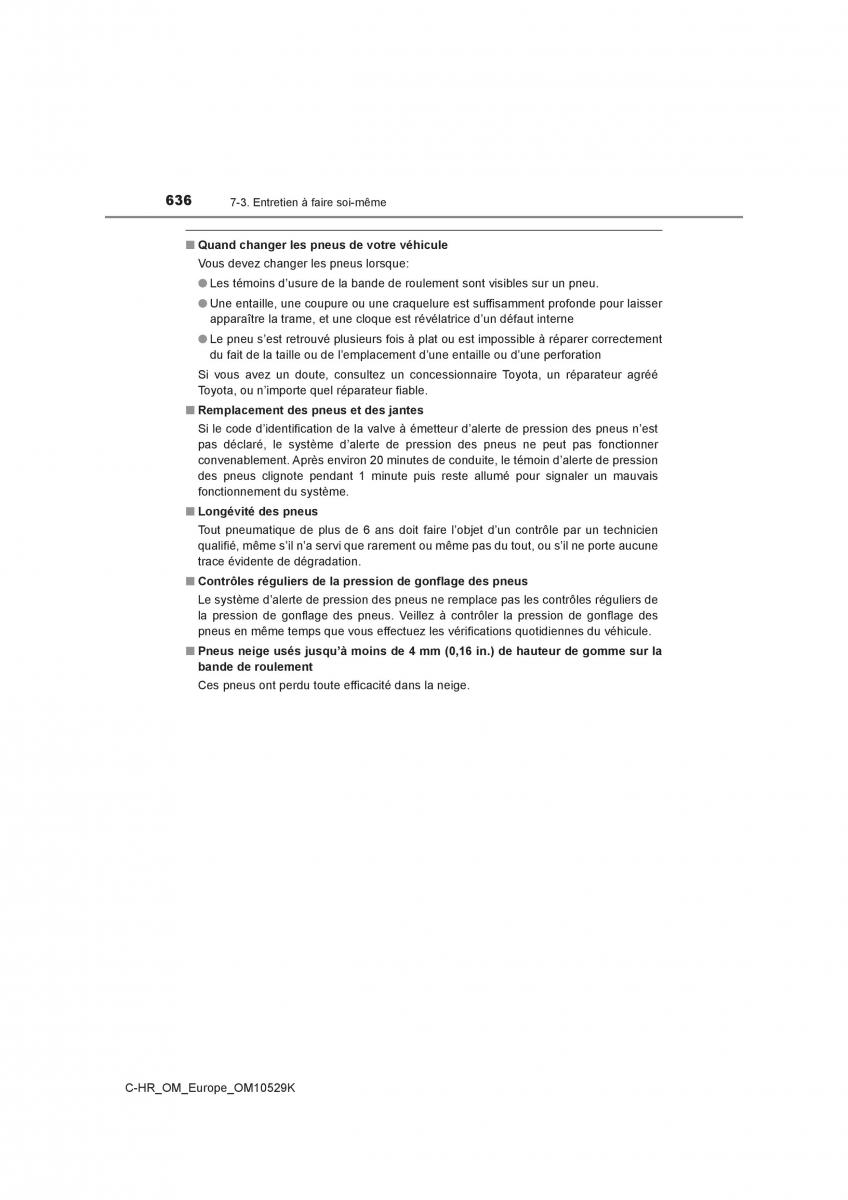 636 7-3. Entretien à faire soi-même

■ Quand changer les pneus de votre véhicule

Vous devez changer les pneus lorsque:

● Les témoins d'usure de la bande de roulement sont visibles sur un pneu.

● Une entaille, une coupure ou une craquelure est suffisamment profonde pour laisser apparaître la trame, et une cloque est révélatrice d'un défaut interne

● Le pneu s'est retrouvé plusieurs fois à plat ou est impossible à réparer correctement du fait de la taille ou de l'emplacement d'une entaille ou d'une perforation

Si vous avez un doute, consultez un concessionnaire Toyota, un réparateur agréé Toyota, ou n'importe quel réparateur fiable.

■ Remplacement des pneus et des jantes

Si le code d'identification de la valve à émetteur d'alerte de pression des pneus n'est pas déclaré, le système d'alerte de pression des pneus ne peut pas fonctionner convenablement. Après environ 20 minutes de conduite, le témoin d'alerte de pression des pneus clignote pendant 1 minute puis reste allumé pour signaler un mauvais fonctionnement du système.

■ Longévité des pneus

Tout pneumatique de plus de 6 ans doit faire l'objet d'un contrôle par un technicien qualifié, même s'il n'a servi que rarement ou même pas du tout, ou s'il ne porte aucune trace évidente de dégradation.

■ Contrôles réguliers de la pression de gonflage des pneus

Le système d'alerte de pression des pneus ne remplace pas les contrôles réguliers de la pression de gonflage des pneus. Veillez à contrôler la pression de gonflage des pneus en même temps que vous effectuez les vérifications quotidiennes du véhicule.

■ Pneus neige usés jusqu'à moins de 4 mm (0,16 in.) de hauteur de gomme sur la bande de roulement

Ces pneus ont perdu toute efficacité dans la neige.

C-HR_OM_Europe_OM10529K